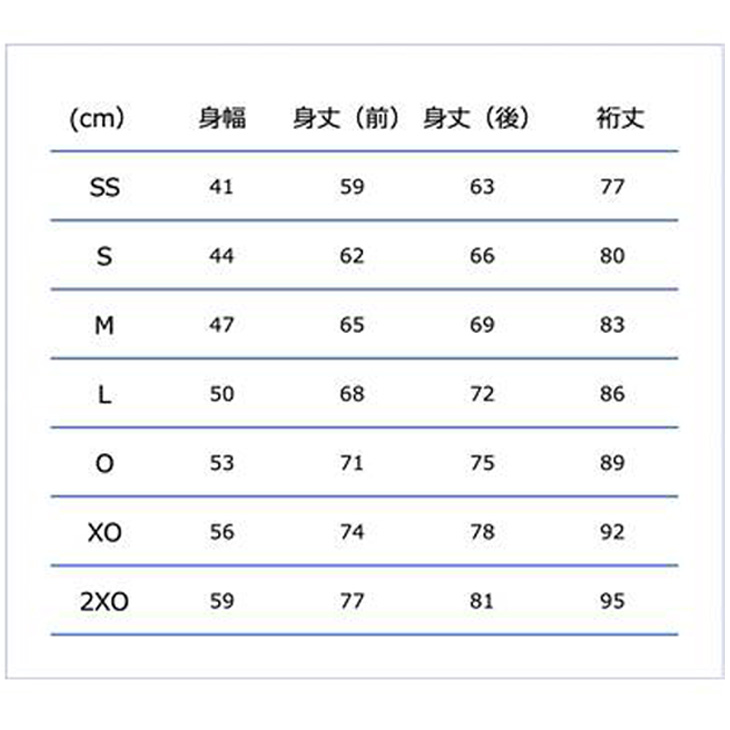 | (cm) | 身幅 | 身丈（前） | 身丈（後） | 裄丈 |
|---|---|---|---|---|
| SS | 41 | 59 | 63 | 77 |
| S | 44 | 62 | 66 | 80 |
| M | 47 | 65 | 69 | 83 |
| L | 50 | 68 | 72 | 86 |
| O | 53 | 71 | 75 | 89 |
| XO | 56 | 74 | 78 | 92 |
| 2XO | 59 | 77 | 81 | 95 |